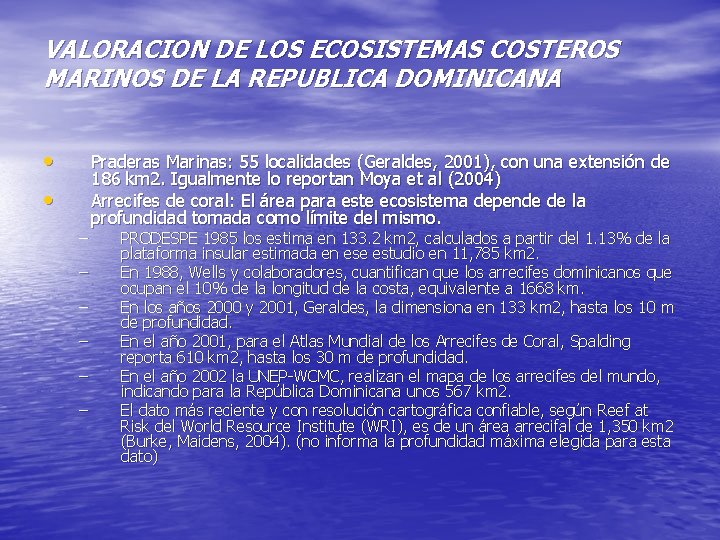 VALORACION DE LOS ECOSISTEMAS COSTEROS MARINOS DE LA REPUBLICA DOMINICANA

• Praderas Marinas: 55 localidades (Geraldes, 2001), con una extensión de 186 km2. Igualmente lo reportan Moya et al (2004)
• Arrecifes de coral: El área para este ecosistema depende de la profundidad tomada como límite del mismo.
- PRODESPE 1985 los estima en 133.2 km2, calculados a partir del 1.13% de la plataforma insular estimada en ese estudio en 11,785 km2.
- En 1988, Wells y colaboradores, cuantifican que los arrecifes dominicanos que ocupan el 10% de la longitud de la costa, equivalente a 1668 km.
- En los años 2000 y 2001, Geraldes, la dimensiona en 133 km2, hasta los 10 m de profundidad.
- En el año 2001, para el Atlas Mundial de los Arrecifes de Coral, Spalding reporta 610 km2, hasta los 30 m de profundidad.
- En el año 2002 la UNEP-WCMC, realizan el mapa de los arrecifes del mundo, indicando para la República Dominicana unos 567 km2.
- El dato más reciente y con resolución cartográfica confiable, según Reef at Risk del World Resource Institute (WRI), es de un área arrecifal de 1,350 km2 (Burke, Maidens, 2004). (no informa la profundidad máxima elegida para esta dato)